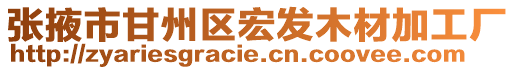 张掖市甘州区宏发木材加工厂
http://zyariesgracie.cn.coovee.com